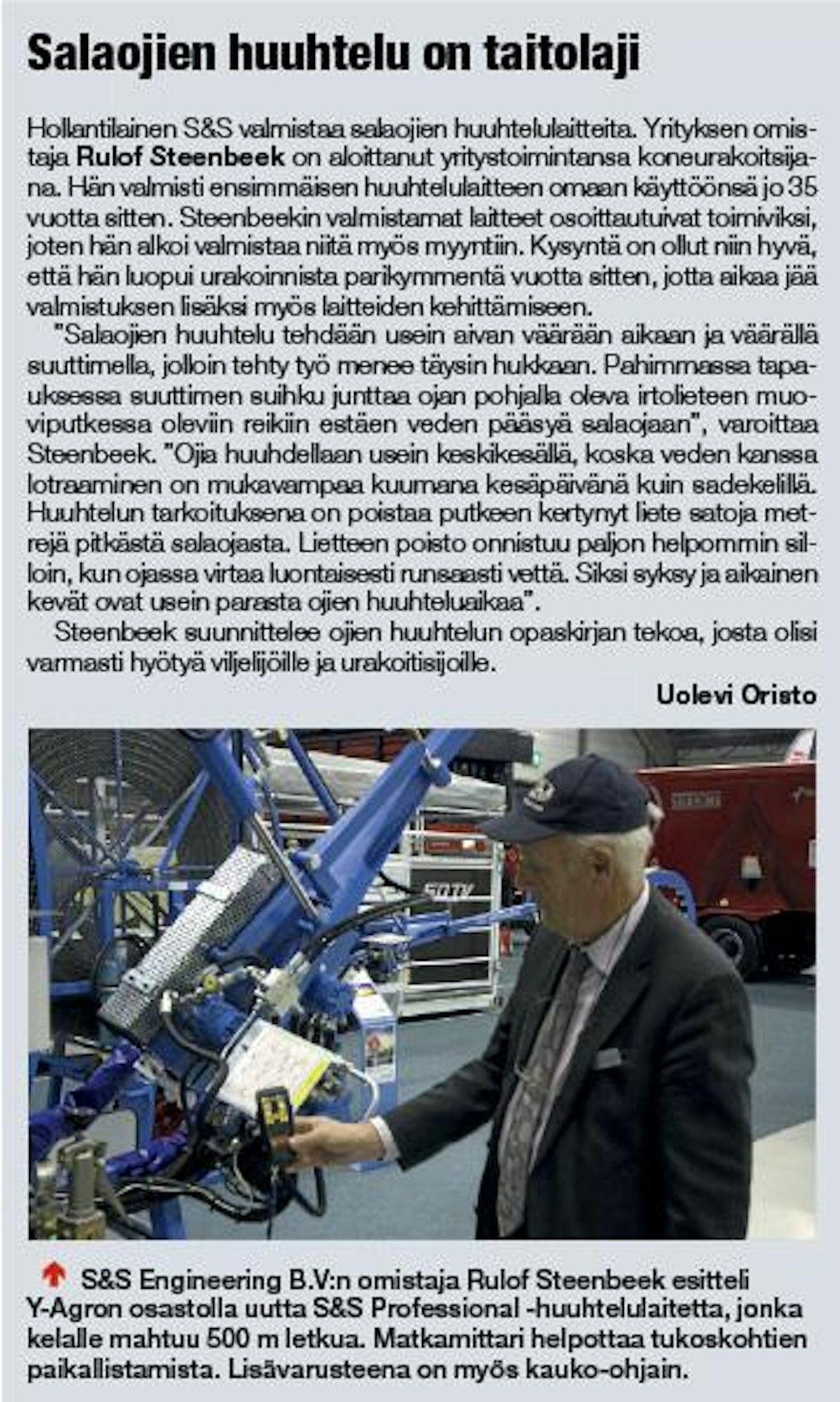 Salaojien huuhtelu on taitolaji

Hollantilainen S&S valmistaa salaojien huuhtelulaitteita. Yrityksen omistaja Rulof Steenbeek on aloittanut yritystoimintansa koneurakoitsijana. Hän valmisti ensimmäisen huuhtelulaitteen omaan käyttöönsä jo 35 vuotta sitten. Steenbeekin valmistamat laitteet osoittautuivat toimiviksi, joten hän alkoi valmistaa niitä myös myyntiin. Kysyntä on ollut niin hyvä, että hän luopui urakoinnista parikymmentä vuotta sitten, jotta aikaa jää valmistuksen lisäksi myös laitteiden kehittämiseen.

"Salaojien huuhtelu tehdään usein aivan väärään aikaan ja väärällä suuttimella, jolloin tehty työ menee täysin hukkaan. Pahimmassa tapauksessa suuttimen suihku junttaa ojan pohjalla oleva irtolieteen muoviputkessa oleviin reikiin estäen veden pääsyä salaojaan", varoittaa Steenbeek. "Ojia huuhdellaan usein keskikesällä, koska veden kanssa lotraaminen on mukavampaa kuumana kesäpäivänä kuin sadekelillä. Huuhtelun tarkoituksena on poistaa putkeen kertynyt liete satoja metrejä pitkästä salaojasta. Lietteen poisto onnistuu paljon helpommin silloin, kun ojassa virtaa luontaisesti runsaasti vettä. Siksi syksy ja aikainen kevät ovat usein parasta ojien huuhteluaikaa".

Steenbeek suunnittelee ojien huuhtelun opaskirjan tekoa, josta olisi varmasti hyötyä viljelijöille ja urakoitisijoille.

Uolevi Oristo

S&S Engineering B.V:n omistaja Rulof Steenbeek esitteli Y-Agron osastolla uutta S&S Professional -huuhtelulaitetta, jonka kelalle mahtuu 500 m letkua. Matkamittari helpottaa tukoskohtien paikallistamista. Lisävarusteena on myös kauko-ohjain.